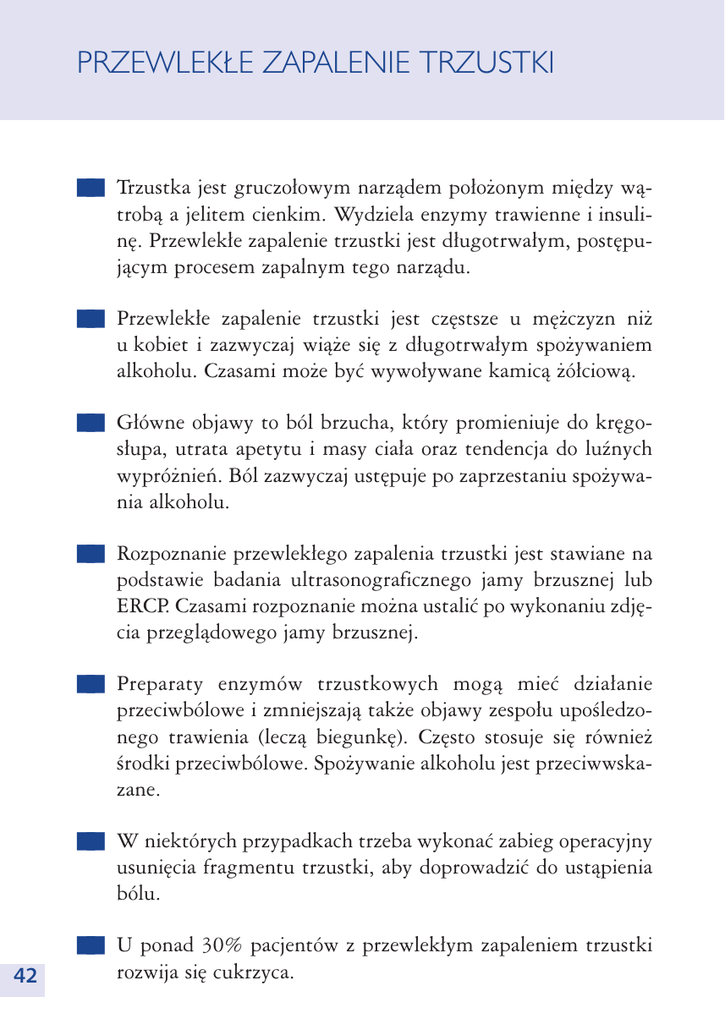 PRZEWLEKŁE ZAPALENIE TRZUSTKI

Trzustka jest gruczołowym narządem położonym między wątrobą a jelitem cienkim. Wydziela enzymy trawienne i insulinę. Przewlekłe zapalenie trzustki jest długotrwałym, postępującym procesem zapalnym tego narządu.

Przewlekłe zapalenie trzustki jest częstsze u mężczyzn niż u kobiet i zazwyczaj wiąże się z długotrwałym spożywaniem alkoholu. Czasami może być wywoływane kamicą żółciową.

Główne objawy to ból brzucha, który promieniuje do kręgosłupa, utrata apetytu i masy ciała oraz tendencja do luźnych wypróżnień. Ból zazwyczaj ustępuje po zaprzestaniu spożywania alkoholu.

Rozpoznanie przewlekłego zapalenia trzustki jest stawiane na podstawie badania ultrasonograficznego jamy brzusznej lub ERCP. Czasami rozpoznanie można ustalić po wykonaniu zdjęcia przeglądowego jamy brzusznej.

Preparaty enzymów trzustkowych mogą mieć działanie przeciwbólowe i zmniejszają także objawy zespołu upośledzonego trawienia (leczą biegunkę). Często stosuje się również środki przeciwbólowe. Spożywanie alkoholu jest przeciwwskazane.

W niektórych przypadkach trzeba wykonać zabieg operacyjny usunięcia fragmentu trzustki, aby doprowadzić do ustąpienia bólu.

U ponad 30% pacjentów z przewlekłym zapaleniem trzustki rozwija się cukrzyca.

42